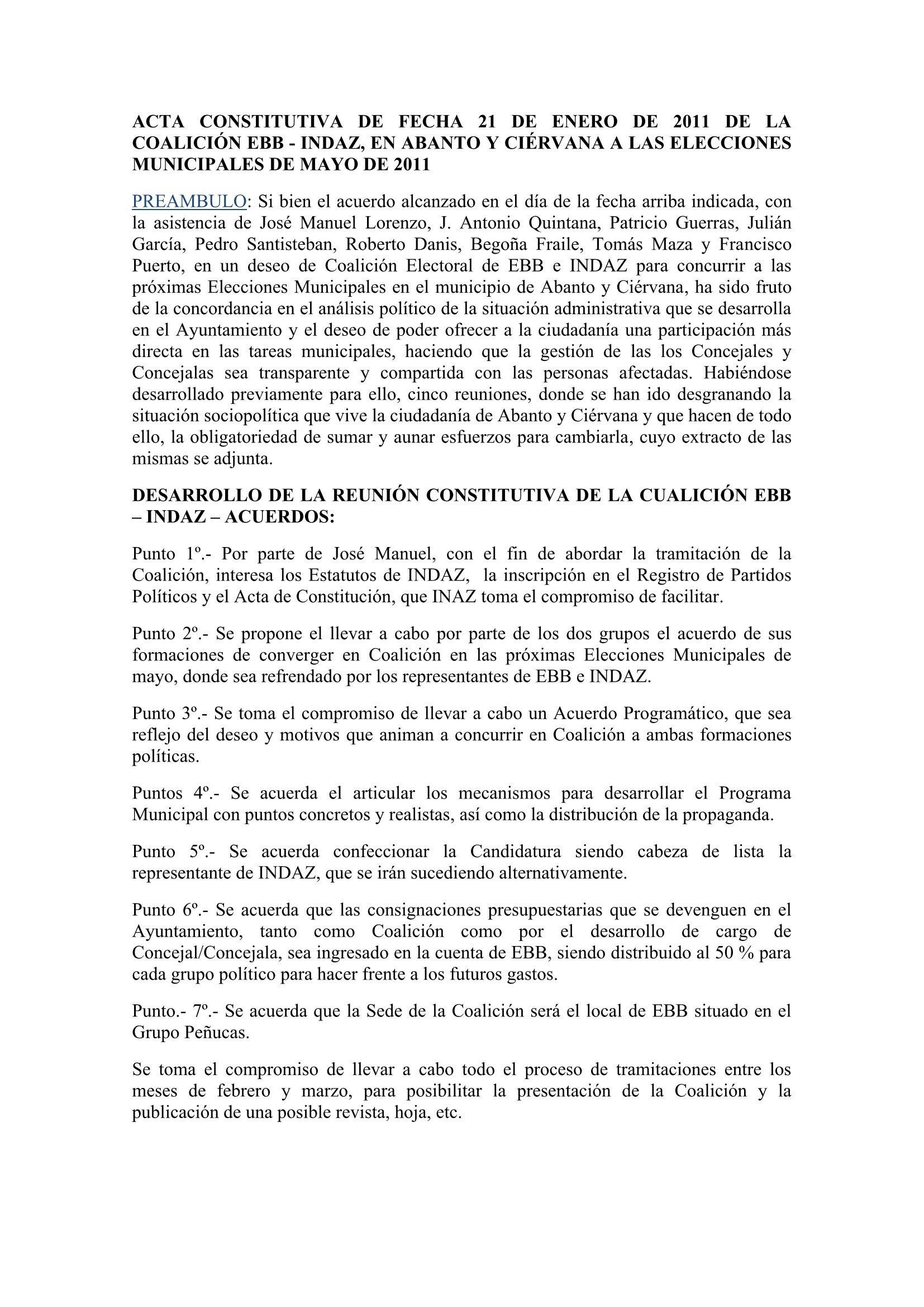 ACTA CONSTITUTIVA DE FECHA 21 DE ENERO DE 2011 DE LA COALICIÓN EBB - INDAZ, EN ABANTO Y CIÉRVANA A LAS ELECCIONES MUNICIPALES DE MAYO DE 2011

PREAMBULO: Si bien el acuerdo alcanzado en el día de la fecha arriba indicada, con la asistencia de José Manuel Lorenzo, J. Antonio Quintana, Patricio Guerras, Julián García, Pedro Santisteban, Roberto Danis, Begoña Fraile, Tomás Maza y Francisco Puerto, en un deseo de Coalición Electoral de EBB e INDAZ para concurrir a las próximas Elecciones Municipales en el municipio de Abanto y Ciérvana, ha sido fruto de la concordancia en el análisis político de la situación administrativa que se desarrolla en el Ayuntamiento y el deseo de poder ofrecer a la ciudadanía una participación más directa en las tareas municipales, haciendo que la gestión de las los Concejales y Concejalas sea transparente y compartida con las personas afectadas. Habiéndose desarrollado previamente para ello, cinco reuniones, donde se han ido desgranando la situación sociopolítica que vive la ciudadanía de Abanto y Ciérvana y que hacen de todo ello, la obligatoriedad de sumar y aunar esfuerzos para cambiarla, cuyo extracto de las mismas se adjunta.

DESARROLLO DE LA REUNIÓN CONSTITUTIVA DE LA CUALICIÓN EBB – INDAZ – ACUERDOS:

Punto 1º.- Por parte de José Manuel, con el fin de abordar la tramitación de la Coalición, interesa los Estatutos de INDAZ, la inscripción en el Registro de Partidos Políticos y el Acta de Constitución, que INAZ toma el compromiso de facilitar.

Punto 2º.- Se propone el llevar a cabo por parte de los dos grupos el acuerdo de sus formaciones de converger en Coalición en las próximas Elecciones Municipales de mayo, donde sea refrendado por los representantes de EBB e INDAZ.

Punto 3º.- Se toma el compromiso de llevar a cabo un Acuerdo Programático, que sea reflejo del deseo y motivos que animan a concurrir en Coalición a ambas formaciones políticas.

Puntos 4º.- Se acuerda el articular los mecanismos para desarrollar el Programa Municipal con puntos concretos y realistas, así como la distribución de la propaganda.

Punto 5º.- Se acuerda confeccionar la Candidatura siendo cabeza de lista la representante de INDAZ, que se irán sucediendo alternativamente.

Punto 6º.- Se acuerda que las consignaciones presupuestarias que se devenguen en el Ayuntamiento, tanto como Coalición como por el desarrollo de cargo de Concejal/Concejala, sea ingresado en la cuenta de EBB, siendo distribuido al 50 % para cada grupo político para hacer frente a los futuros gastos.

Punto.- 7º.- Se acuerda que la Sede de la Coalición será el local de EBB situado en el Grupo Peñucas.

Se toma el compromiso de llevar a cabo todo el proceso de tramitaciones entre los meses de febrero y marzo, para posibilitar la presentación de la Coalición y la publicación de una posible revista, hoja, etc.